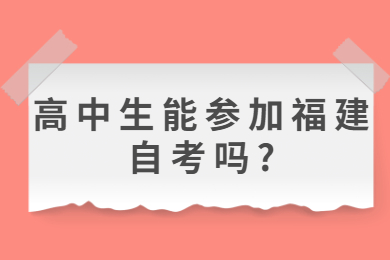 高中生能参加福建自考吗？